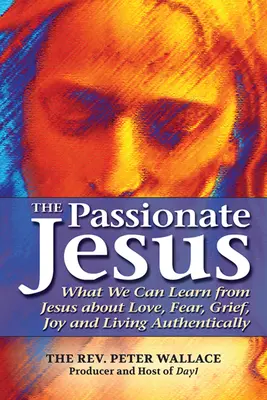 THE Passionate Jesus

What We Can Learn from Jesus about Love, Fear, Grief, Joy and Living Authentically

THE REV. PETER WALLACE
Producer and Host of Day1